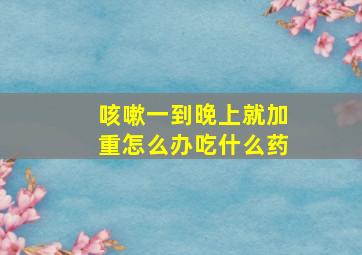 咳嗽一到晚上就加重怎么办吃什么药